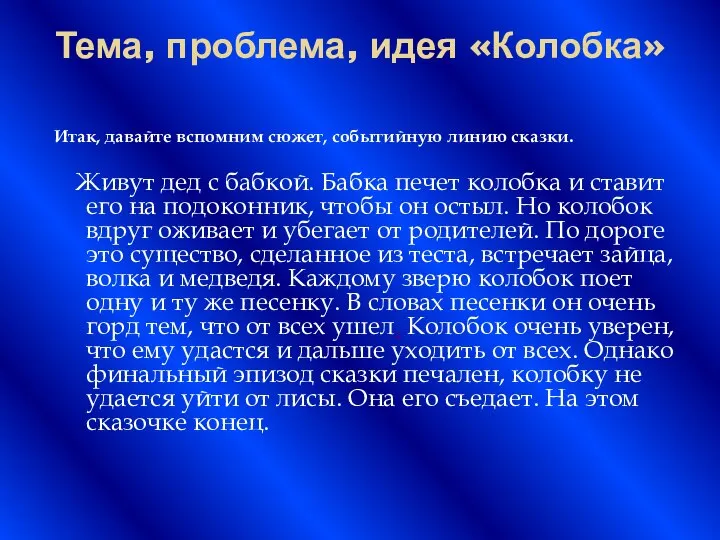 Тема, проблема, идея «Колобка»

Итак, давайте вспомним сюжет, событийную линию сказки.

Живут дед с бабкой. Бабка печет колобка и ставит его на подоконник, чтобы он остыл. Но колобок вдруг оживает и убегает от родителей. По дороге это существо, сделанное из теста, встречает зайца, волка и медведя. Каждому зверю колобок поет одну и ту же песенку. В словах песенки он очень горд тем, что от всех ушел. Колобок очень уверен, что ему удастся и дальше уходить от всех. Однако финальный эпизод сказки печален, колобку не удается уйти от лисы. Она его съедает. На этом сказочке конец.